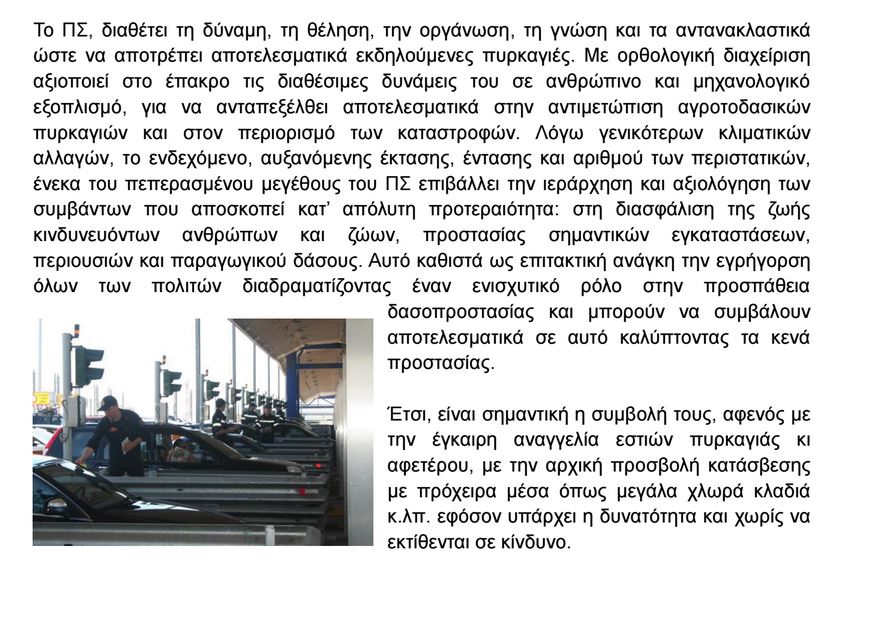 Το ΠΣ, διαθέτει τη δύναμη, τη θέληση, την οργάνωση, τη γνώση και τα αντανακλαστικά ώστε να αποτρέπει αποτελεσματικά εκδηλούμενες πυρκαγιές. Με ορθολογική διαχείριση αξιοποιεί στο έπακρο τις διαθέσιμες δυνάμεις του σε ανθρώπινο και μηχανολογικό εξοπλισμό, για να ανταπεξέλθει αποτελεσματικά στην αντιμετώπιση αγροτοδασικών πυρκαγιών και στον περιορισμό των καταστροφών. Λόγω γενικότερων κλιματικών αλλαγών, το ενδεχόμενο, αυξανόμενης έκτασης, έντασης και αριθμού των περιστατικών, ένεκα του πεπερασμένου μεγέθους του ΠΣ επιβάλλει την ιεράρχηση και αξιολόγηση των συμβάντων που αποσκοπεί κατ' απόλυτη προτεραιότητα: στη διασφάλιση της ζωής κινδυνευόντων ανθρώπων και ζώων, προστασίας σημαντικών εγκαταστάσεων, περιουσιών και παραγωγικού δάσους. Αυτό καθιστά ως επιτακτική ανάγκη την εγρήγορση όλων των πολιτών διαδραματίζοντας έναν ενισχυτικό ρόλο στην προσπάθεια δασοπροστασίας και μπορούν να συμβάλουν αποτελεσματικά σε αυτό καλύπτοντας τα κενά προστασίας.

Έτσι, είναι σημαντική η συμβολή τους, αφενός με την έγκαιρη αναγγελία εστιών πυρκαγιάς κι αφετέρου, με την αρχική προσβολή κατάσβεσης με πρόχειρα μέσα όπως μεγάλα χλωρά κλαδιά κ.λπ. εφόσον υπάρχει η δυνατότητα και χωρίς να εκτίθενται σε κίνδυνο.